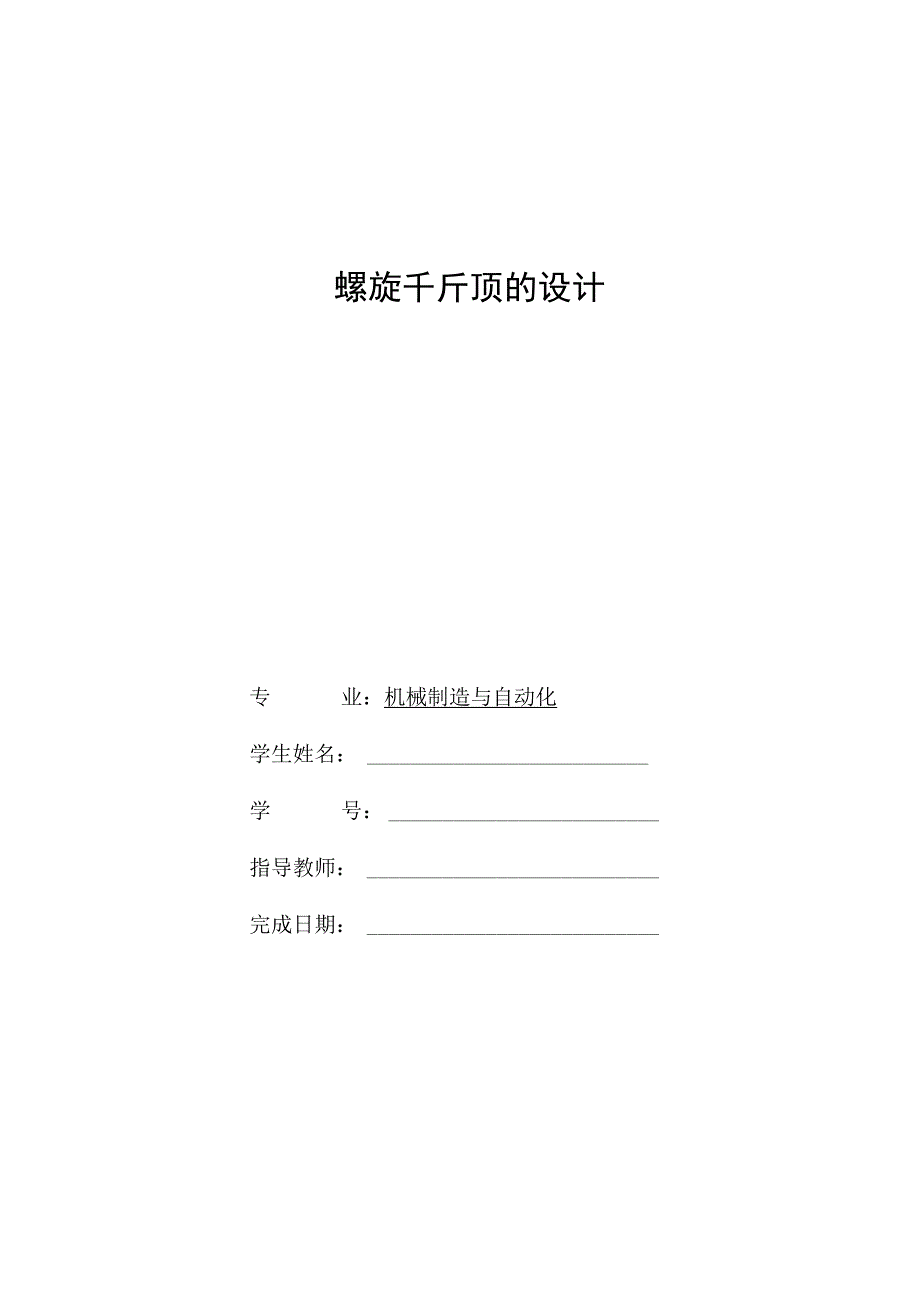 螺旋千斤顶的设计

专 业：机械制造与自动化

学生姓名：____

学 号：____

指导教师：____

完成日期：____